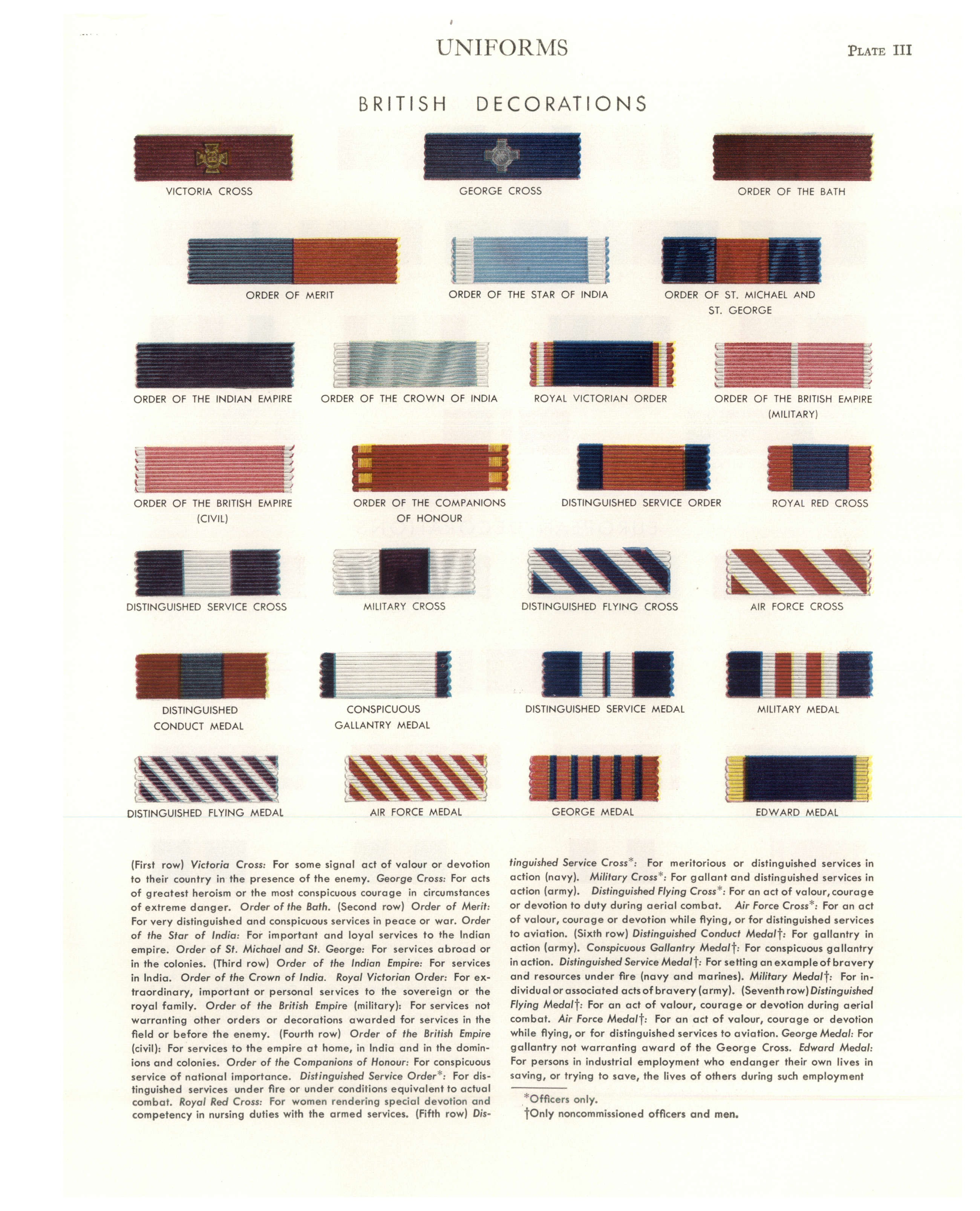 UNIFORMS

PLATE III

BRITISH DECORATIONS

VICTORIA CROSS

GEORGE CROSS

ORDER OF THE BATH

ORDER OF MERIT

ORDER OF THE STAR OF INDIA

ORDER OF ST. MICHAEL AND ST. GEORGE

ORDER OF THE INDIAN EMPIRE

ORDER OF THE CROWN OF INDIA

ROYAL VICTORIAN ORDER

ORDER OF THE BRITISH EMPIRE (MILITARY)

ORDER OF THE BRITISH EMPIRE (CIVIL)

ORDER OF THE COMPANIONS OF HONOUR

DISTINGUISHED SERVICE ORDER

ROYAL RED CROSS

DISTINGUISHED SERVICE CROSS

MILITARY CROSS

DISTINGUISHED FLYING CROSS

AIR FORCE CROSS

DISTINGUISHED CONDUCT MEDAL

CONSPICUOUS GALLANTRY MEDAL

DISTINGUISHED SERVICE MEDAL

MILITARY MEDAL

DISTINGUISHED FLYING MEDAL

AIR FORCE MEDAL

GEORGE MEDAL

EDWARD MEDAL

(First row) Victoria Cross: For some signal act of valour or devotion to their country in the presence of the enemy. George Cross: For acts of greatest heroism or the most conspicuous courage in circumstances of extreme danger. Order of the Bath. (Second row) Order of Merit: For very distinguished and conspicuous services in peace or war. Order of the Star of India: For important and loyal services to the Indian empire. Order of St. Michael and St. George: For services abroad or in the colonies. (Third row) Order of the Indian Empire: For services in India. Order of the Crown of India. Royal Victorian Order: For extraordinary, important or personal services to the sovereign or the royal family. Order of the British Empire (military): For services not warranting other orders or decorations awarded for services in the field or before the enemy. (Fourth row) Order of the British Empire (civil): For services to the empire at home, in India and in the dominions and colonies. Order of the Companions of Honour: For conspicuous service of national importance. Distinguished Service Order*: For distinguished services under fire or under conditions equivalent to actual combat. Royal Red Cross: For women rendering special devotion and competency in nursing duties with the armed services. (Fifth row) Distinguished Service Cross*: For meritorious or distinguished services in action (navy). Military Cross*: For gallant and distinguished services in action (army). Distinguished Flying Cross*: For an act of valour, courage or devotion to duty during aerial combat. Air Force Cross*: For an act of valour, courage or devotion while flying, or for distinguished services to aviation. (Sixth row) Distinguished Conduct Medal†: For gallantry in action (army). Conspicuous Gallantry Medal†: For conspicuous gallantry in action. Distinguished Service Medal†: For setting an example of bravery and resources under fire (navy and marines). Military Medal†: For individual or associated acts of bravery (army). (Seventh row) Distinguished Flying Medal†: For an act of valour, courage or devotion during aerial combat. Air Force Medal†: For an act of valour, courage or devotion while flying, or for distinguished services to aviation. George Medal: For gallantry not warranting award of the George Cross. Edward Medal: For persons in industrial employment who endanger their own lives in saving, or trying to save, the lives of others during such employment

*Officers only.
†Only noncommissioned officers and men.